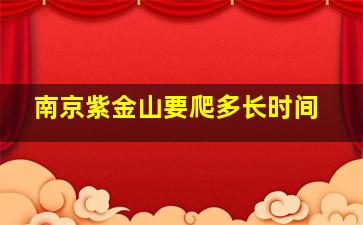 南京紫金山要爬多长时间